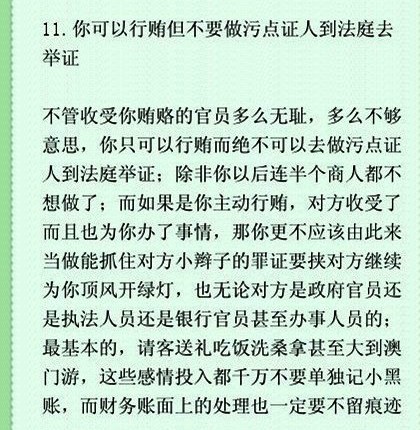 11. 你可以行贿但不要做污点证人到法庭去举证

不管收受你贿赂的官员多么无耻，多么不够意思，你只可以行贿而绝不可以去做污点证人到法庭举证；除非你以后连半个商人都不想做了；而如果是你主动行贿，对方收受了而且也为你办了事情，那你更不应该由此来当做能抓住对方小辫子的罪证要挟对方继续为你顶风开绿灯，也无论对方是政府官员还是执法人员还是银行官员甚至办事人员的；最基本的，请客送礼吃饭洗桑拿甚至大到澳门游，这些感情投入都千万不要单独记小黑账，而财务账面上的处理也一定要不留痕迹